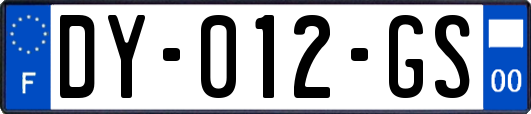 F
DY-012-GS
00